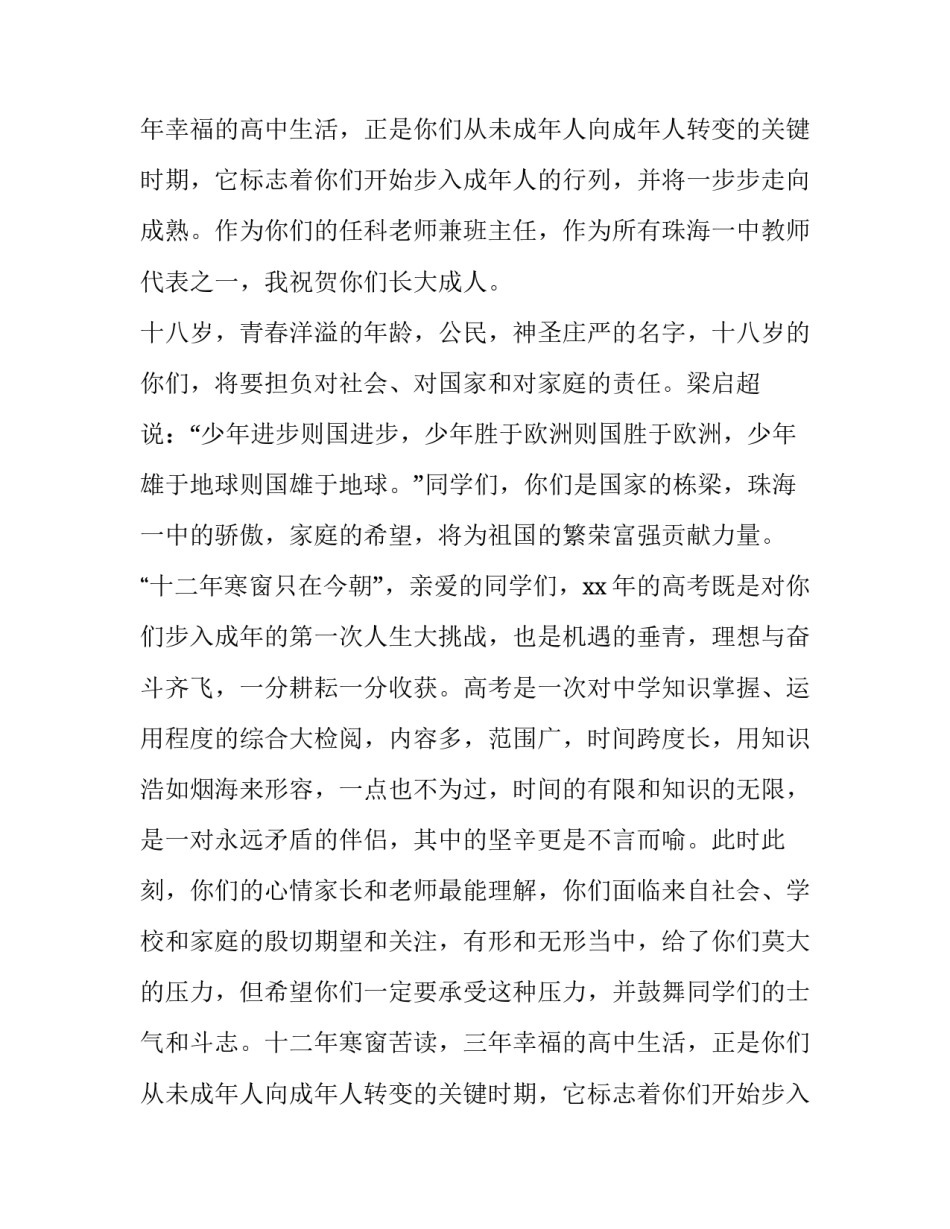 年幸福的高中生活，正是你们从未成年人向成年人转变的关键时期，它标志着你们开始步入成年人的行列，并将一步步走向成熟。作为你们的任科老师兼班主任，作为所有珠海一中教师代表之一，我祝贺你们长大成人。

十八岁，青春洋溢的年龄，公民，神圣庄严的名字，十八岁的你们，将要担负对社会、对国家和对家庭的责任。梁启超说：“少年进步则国进步，少年胜于欧洲则国胜于欧洲，少年雄于地球则国雄于地球。”同学们，你们是国家的栋梁，珠海一中的骄傲，家庭的希望，将为祖国的繁荣富强贡献力量。

“十二年寒窗只在今朝”，亲爱的同学们，xx年的高考既是对你们步入成年的第一次人生大挑战，也是机遇的垂青，理想与奋斗齐飞，一分耕耘一分收获。高考是一次对中学知识掌握、运用程度的综合大检阅，内容多，范围广，时间跨度长，用知识浩如烟海来形容，一点也不为过，时间的有限和知识的无限，是一对永远矛盾的伴侣，其中的坚辛更是不言而喻。此时此刻，你们的心情家长和老师最能理解，你们面临来自社会、学校和家庭的殷切期望和关注，有形和无形当中，给了你们莫大的压力，但希望你们一定要承受这种压力，并鼓舞同学们的士气和斗志。十二年寒窗苦读，三年幸福的高中生活，正是你们从未成年人向成年人转变的关键时期，它标志着你们开始步入